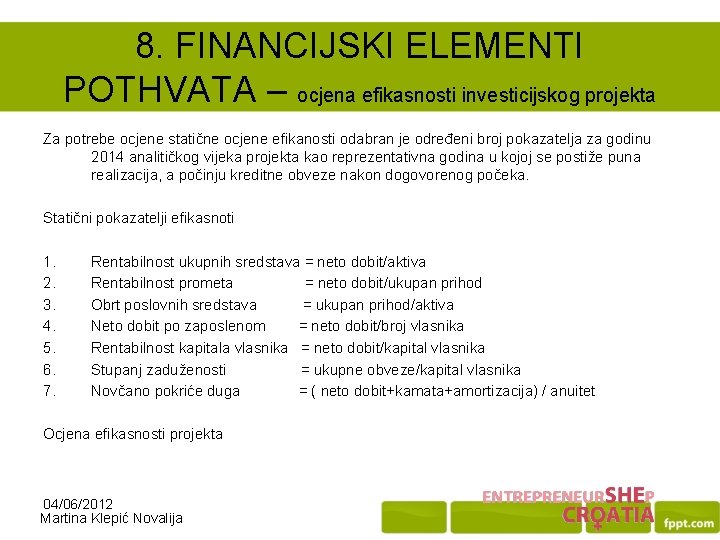 8. FINANCIJSKI ELEMENTI POTHVATA – ocjena efikasnosti investicijskog projekta

Za potrebe ocjene statične ocjene efikanosti odabran je određeni broj pokazatelja za godinu 2014 analitičkog vijeka projekta kao reprezentativna godina u kojoj se postiže puna realizacija, a počinju kreditne obveze nakon dogovorenog počeka.

Statični pokazatelji efikasnoti

1. Rentabilnost ukupnih sredstava = neto dobit/aktiva
2. Rentabilnost prometa = neto dobit/ukupan prihod
3. Obrt poslovnih sredstava = ukupan prihod/aktiva
4. Neto dobit po zaposlenom = neto dobit/broj vlasnika
5. Rentabilnost kapitala vlasnika = neto dobit/kapital vlasnika
6. Stupanj zaduženosti = ukupne obveze/kapital vlasnika
7. Novčano pokriće duga = ( neto dobit+kamata+amortizacija) / anuitet

Ocjena efikasnosti projekta

04/06/2012
Martina Klepić Novalija

ENTREPRENEURSHEP CROATIA

fppt.com